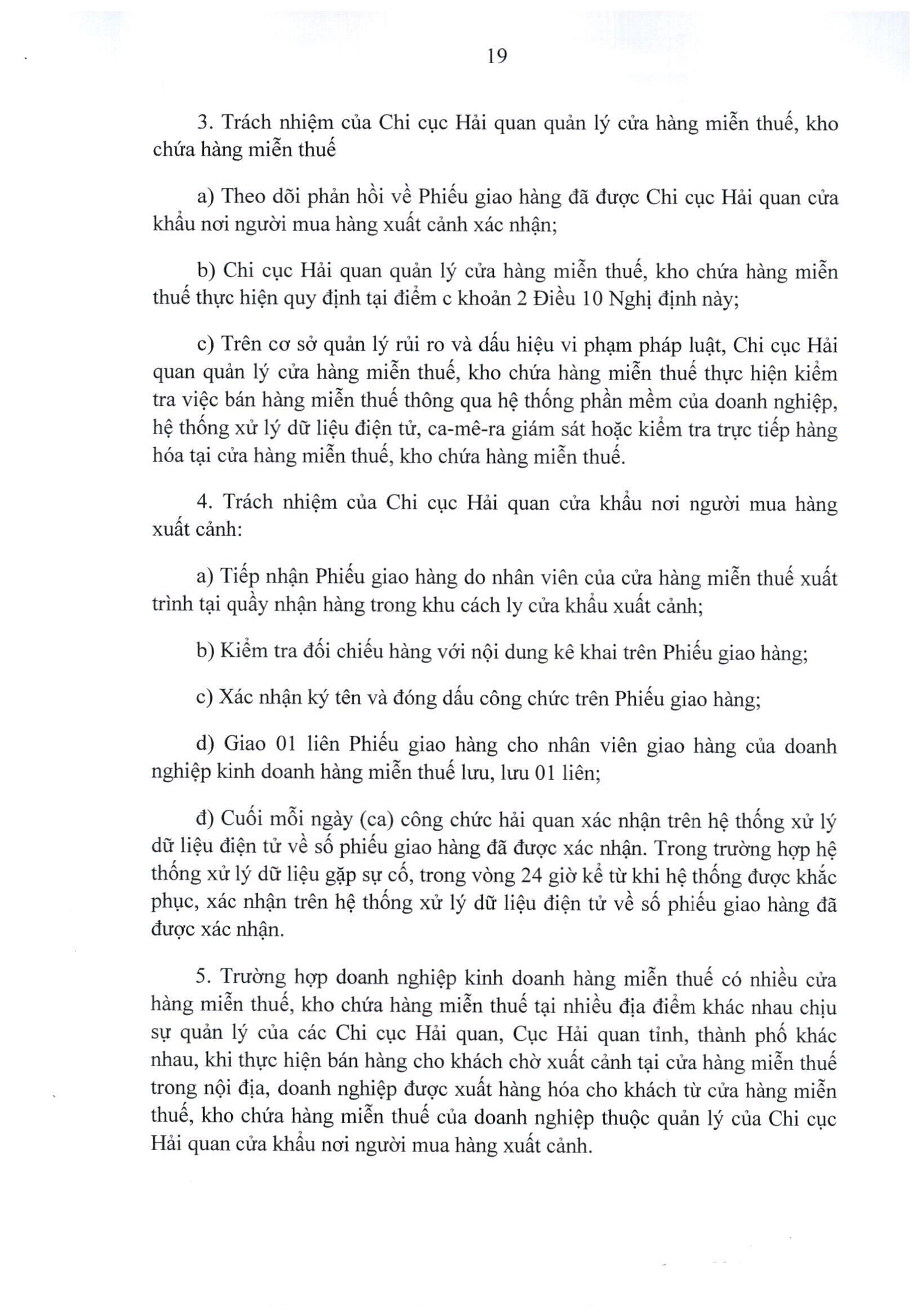 19

3. Trách nhiệm của Chi cục Hải quan quản lý cửa hàng miễn thuế, kho chứa hàng miễn thuế

a) Theo dõi phản hồi về Phiếu giao hàng đã được Chi cục Hải quan cửa khẩu nơi người mua hàng xuất cảnh xác nhận;

b) Chi cục Hải quan quản lý cửa hàng miễn thuế, kho chứa hàng miễn thuế thực hiện quy định tại điểm c khoản 2 Điều 10 Nghị định này;

c) Trên cơ sở quản lý rủi ro và dấu hiệu vi phạm pháp luật, Chi cục Hải quan quản lý cửa hàng miễn thuế, kho chứa hàng miễn thuế thực hiện kiểm tra việc bán hàng miễn thuế thông qua hệ thống phần mềm của doanh nghiệp, hệ thống xử lý dữ liệu điện tử, ca-mê-ra giám sát hoặc kiểm tra trực tiếp hàng hóa tại cửa hàng miễn thuế, kho chứa hàng miễn thuế.

4. Trách nhiệm của Chi cục Hải quan cửa khẩu nơi người mua hàng xuất cảnh:

a) Tiếp nhận Phiếu giao hàng do nhân viên của cửa hàng miễn thuế xuất trình tại quầy nhận hàng trong khu cách ly cửa khẩu xuất cảnh;

b) Kiểm tra đối chiếu hàng với nội dung kê khai trên Phiếu giao hàng;

c) Xác nhận ký tên và đóng dấu công chức trên Phiếu giao hàng;

d) Giao 01 liên Phiếu giao hàng cho nhân viên giao hàng của doanh nghiệp kinh doanh hàng miễn thuế lưu, lưu 01 liên;

đ) Cuối mỗi ngày (ca) công chức hải quan xác nhận trên hệ thống xử lý dữ liệu điện tử về số phiếu giao hàng đã được xác nhận. Trong trường hợp hệ thống xử lý dữ liệu gặp sự cố, trong vòng 24 giờ kể từ khi hệ thống được khắc phục, xác nhận trên hệ thống xử lý dữ liệu điện tử về số phiếu giao hàng đã được xác nhận.

5. Trường hợp doanh nghiệp kinh doanh hàng miễn thuế có nhiều cửa hàng miễn thuế, kho chứa hàng miễn thuế tại nhiều địa điểm khác nhau chịu sự quản lý của các Chi cục Hải quan, Cục Hải quan tỉnh, thành phố khác nhau, khi thực hiện bán hàng cho khách chờ xuất cảnh tại cửa hàng miễn thuế trong nội địa, doanh nghiệp được xuất hàng hóa cho khách từ cửa hàng miễn thuế, kho chứa hàng miễn thuế của doanh nghiệp thuộc quản lý của Chi cục Hải quan cửa khẩu nơi người mua hàng xuất cảnh.